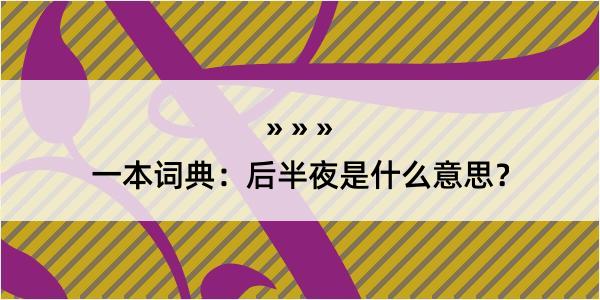 » » »

一本词典：后半夜是什么意思？